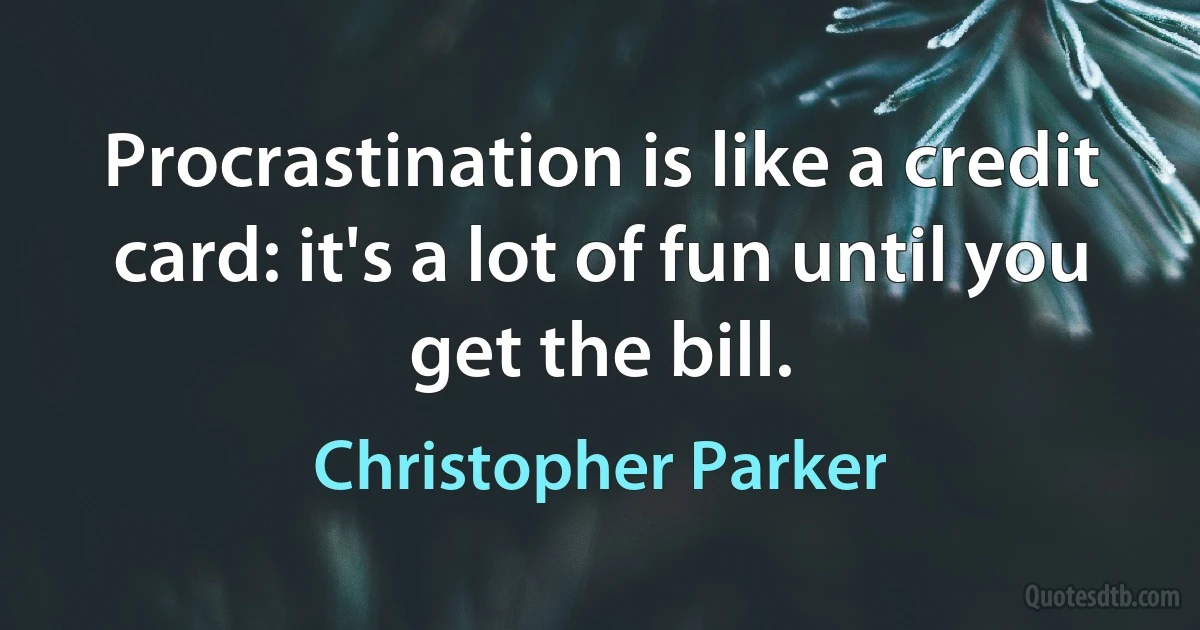 Procrastination is like a credit card: it's a lot of fun until you get the bill.

Christopher Parker

Quotesdtb.com